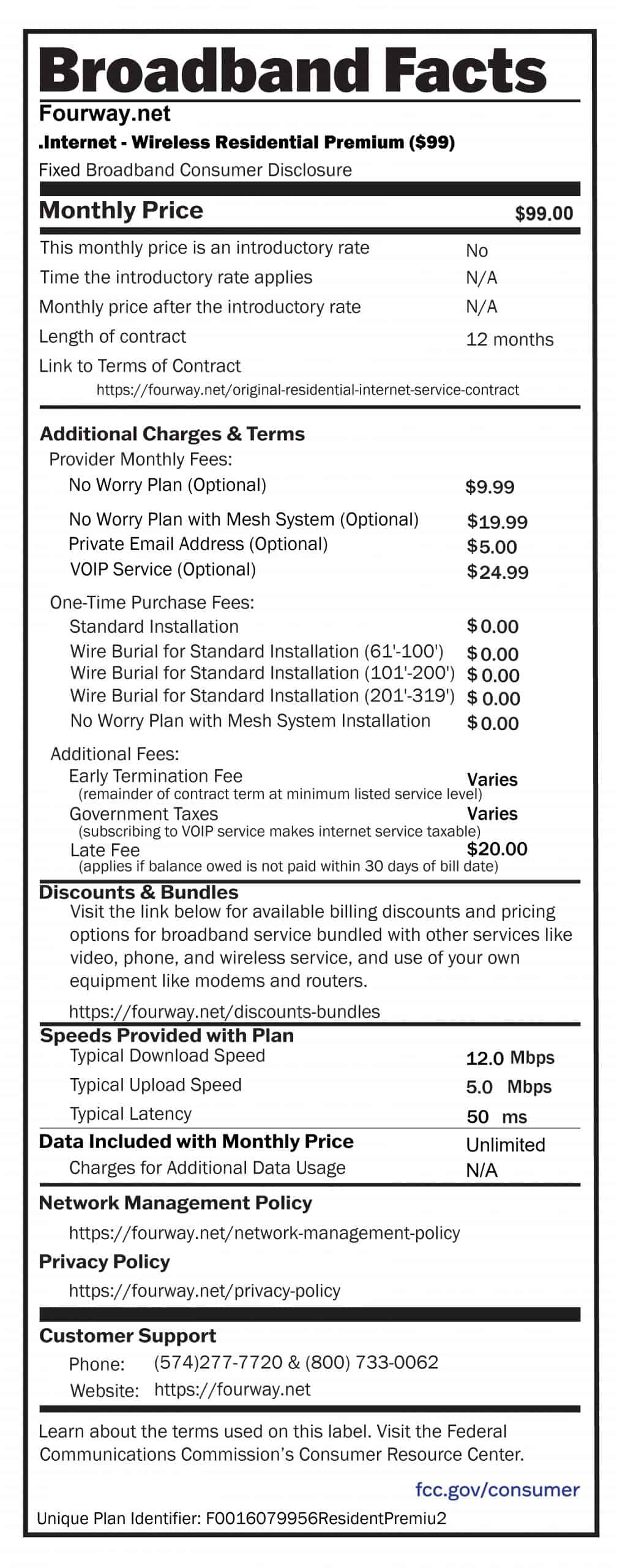 Broadband Facts
Fourway.net
.Internet - Wireless Residential Premium ($99)
Fixed Broadband Consumer Disclosure

Monthly Price $99.00

This monthly price is an introductory rate No
Time the introductory rate applies N/A
Monthly price after the introductory rate N/A
Length of contract 12 months
Link to Terms of Contract
https://fourway.net/original-residential-internet-service-contract

Additional Charges & Terms
Provider Monthly Fees:
No Worry Plan (Optional) $9.99
No Worry Plan with Mesh System (Optional) $19.99
Private Email Address (Optional) $5.00
VOIP Service (Optional) $24.99
One-Time Purchase Fees:
Standard Installation $0.00
Wire Burial for Standard Installation (61'-100') $0.00
Wire Burial for Standard Installation (101'-200') $0.00
Wire Burial for Standard Installation (201'-319') $0.00
No Worry Plan with Mesh System Installation $0.00
Additional Fees:
Early Termination Fee Varies
(remainder of contract term at minimum listed service level)
Government Taxes Varies
(subscribing to VOIP service makes internet service taxable)
Late Fee $20.00
(applies if balance owed is not paid within 30 days of bill date)

Discounts & Bundles
Visit the link below for available billing discounts and pricing options for broadband service bundled with other services like video, phone, and wireless service, and use of your own equipment like modems and routers.
https://fourway.net/discounts-bundles

Speeds Provided with Plan
Typical Download Speed 12.0 Mbps
Typical Upload Speed 5.0 Mbps
Typical Latency 50 ms
Data Included with Monthly Price Unlimited
Charges for Additional Data Usage N/A

Network Management Policy
https://fourway.net/network-management-policy
Privacy Policy
https://fourway.net/privacy-policy

Customer Support
Phone: (574)277-7720 & (800) 733-0062
Website: https://fourway.net

Learn about the terms used on this label. Visit the Federal Communications Commission's Consumer Resource Center.
fcc.gov/consumer
Unique Plan Identifier: F0016079956ResidentPremiu2